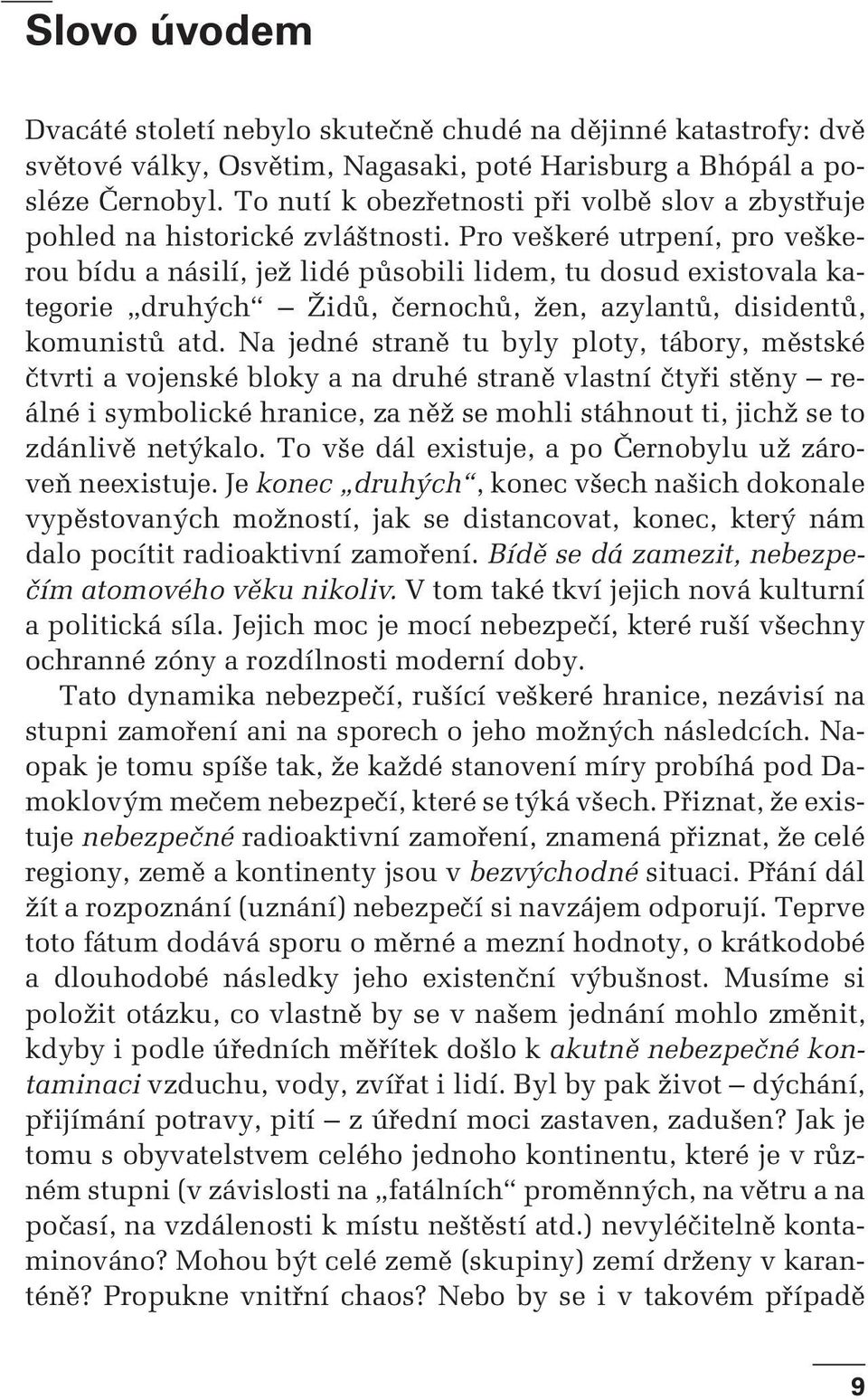 Slovo úvodem

Dvacáté století nebylo skutečně chudé na dějinné katastrofy: dvě světové války, Osvětim, Nagasaki, poté Harisburg a Bhópál a posléze Černobyl. To nutí k obezřetnosti při volbě slov a zbystřuje pohled na historické zvláštnosti. Pro veškeré utrpení, pro veškerou bídu a násilí, jež lidé působili lidem, tu dosud existovala kategorie „druhých“ – Židů, černochů, žen, azylantů, disidentů, komunistů atd. Na jedné straně tu byly ploty, tábory, městské čtvrti a vojenské bloky a na druhé straně vlastní čtyři stěny – reálné i symbolické hranice, za něž se mohli stáhnout ti, jichž se to zdánlivě netýkalo. To vše dál existuje, a po Černobylu už zároveň neexistuje. Je konec „druhých“, konec všech našich dokonale vypěstovaných možností, jak se distancovat, konec, který nám dalo pocítit radioaktivní zamoření. Bídě se dá zamezit, nebezpečím atomového věku nikoliv. V tom také tkví jejich nová kulturní a politická síla. Jejich moc je mocí nebezpečí, které ruší všechny ochranné zóny a rozdílnosti moderní doby.

Tato dynamika nebezpečí, rušící veškeré hranice, nezávisí na stupni zamoření ani na sporech o jeho možných následcích. Naopak je tomu spíše tak, že každé stanovení míry probíhá pod Damoklovým mečem nebezpečí, které se týká všech. Přiznat, že existuje nebezpečné radioaktivní zamoření, znamená přiznat, že celé regiony, země a kontinenty jsou v bezvýchodné situaci. Přání dál žít a rozpoznání (uznání) nebezpečí si navzájem odporují. Teprve toto fátum dodává sporu o měrné a mezní hodnoty, o krátkodobé a dlouhodobé následky jeho existenční výbušnost. Musíme si položit otázku, co vlastně by se v našem jednání mohlo změnit, kdyby i podle úředních měřítek došlo k akutně nebezpečné kontaminaci vzduchu, vody, zvířat i lidí. Byl by pak život – dýchání, přijímání potravy, pití – z úřední moci zastaven, zadušen? Jak je tomu s obyvatelstvem celého jednoho kontinentu, které je v různém stupni (v závislosti na „fatálních“ proměnných, na větru a na počasí, na vzdálenosti k místu neštěstí atd.) nevyléčitelně kontaminováno? Mohou být celé země (skupiny) zemí drženy v karanténě? Propukne vnitřní chaos? Nebo by se i v takovém případě

9